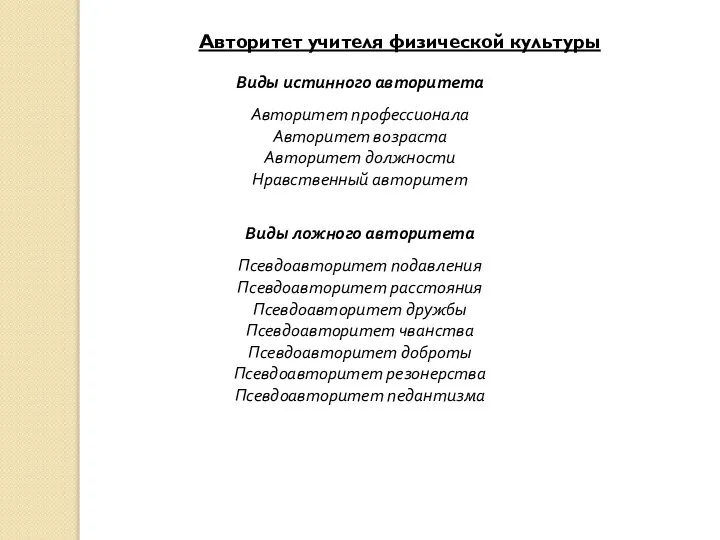 Авторитет учителя физической культуры

Виды истинного авторитета

Авторитет профессионала
Авторитет возраста
Авторитет должности
Нравственный авторитет

Виды ложного авторитета

Псевдоавторитет подавления
Псевдоавторитет расстояния
Псевдоавторитет дружбы
Псевдоавторитет чванства
Псевдоавторитет доброты
Псевдоавторитет резонерства
Псевдоавторитет педантизма